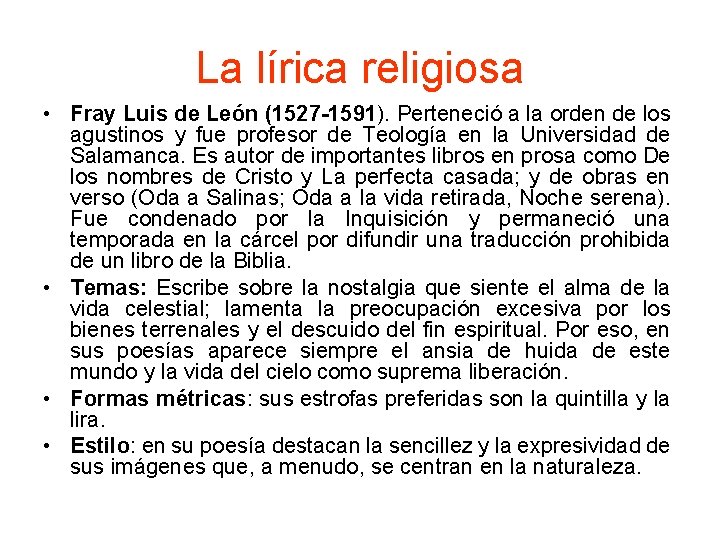 La lírica religiosa

• Fray Luis de León (1527-1591). Perteneció a la orden de los agustinos y fue profesor de Teología en la Universidad de Salamanca. Es autor de importantes libros en prosa como De los nombres de Cristo y La perfecta casada; y de obras en verso (Oda a Salinas; Oda a la vida retirada, Noche serena). Fue condenado por la Inquisición y permaneció una temporada en la cárcel por difundir una traducción prohibida de un libro de la Biblia.

• Temas: Escribe sobre la nostalgia que siente el alma de la vida celestial; lamenta la preocupación excesiva por los bienes terrenales y el descuido del fin espiritual. Por eso, en sus poesías aparece siempre el ansia de huida de este mundo y la vida del cielo como suprema liberación.

• Formas métricas: sus estrofas preferidas son la quintilla y la lira.

• Estilo: en su poesía destacan la sencillez y la expresividad de sus imágenes que, a menudo, se centran en la naturaleza.